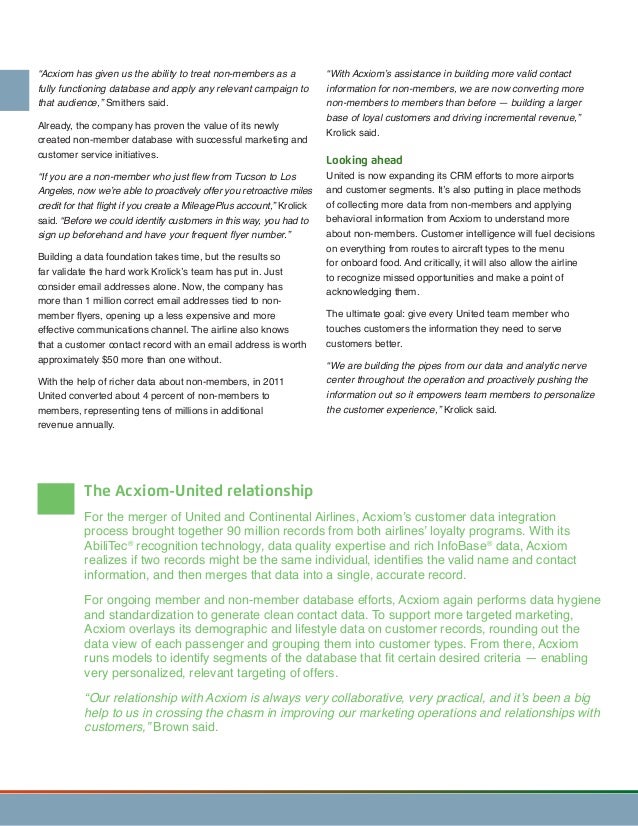 "Acxiom has given us the ability to treat non-members as a fully functioning database and apply any relevant campaign to that audience," Smithers said.

Already, the company has proven the value of its newly created non-member database with successful marketing and customer service initiatives.

"If you are a non-member who just flew from Tucson to Los Angeles, now we're able to proactively offer you retroactive miles credit for that flight if you create a MileagePlus account," Krolick said. "Before we could identify customers in this way, you had to sign up beforehand and have your frequent flyer number."

Building a data foundation takes time, but the results so far validate the hard work Krolick's team has put in. Just consider email addresses alone. Now, the company has more than 1 million correct email addresses tied to non-member flyers, opening up a less expensive and more effective communications channel. The airline also knows that a customer contact record with an email address is worth approximately $50 more than one without.

With the help of richer data about non-members, in 2011 United converted about 4 percent of non-members to members, representing tens of millions in additional revenue annually.

"With Acxiom's assistance in building more valid contact information for non-members, we are now converting more non-members to members than before — building a larger base of loyal customers and driving incremental revenue," Krolick said.

Looking ahead

United is now expanding its CRM efforts to more airports and customer segments. It's also putting in place methods of collecting more data from non-members and applying behavioral information from Acxiom to understand more about non-members. Customer intelligence will fuel decisions on everything from routes to aircraft types to the menu for onboard food. And critically, it will also allow the airline to recognize missed opportunities and make a point of acknowledging them.

The ultimate goal: give every United team member who touches customers the information they need to serve customers better.

"We are building the pipes from our data and analytic nerve center throughout the operation and proactively pushing the information out so it empowers team members to personalize the customer experience," Krolick said.

The Acxiom-United relationship

For the merger of United and Continental Airlines, Acxiom's customer data integration process brought together 90 million records from both airlines' loyalty programs. With its AbiliTec® recognition technology, data quality expertise and rich InfoBase® data, Acxiom realizes if two records might be the same individual, identifies the valid name and contact information, and then merges that data into a single, accurate record.

For ongoing member and non-member database efforts, Acxiom again performs data hygiene and standardization to generate clean contact data. To support more targeted marketing, Acxiom overlays its demographic and lifestyle data on customer records, rounding out the data view of each passenger and grouping them into customer types. From there, Acxiom runs models to identify segments of the database that fit certain desired criteria — enabling very personalized, relevant targeting of offers.

"Our relationship with Acxiom is always very collaborative, very practical, and it's been a big help to us in crossing the chasm in improving our marketing operations and relationships with customers," Brown said.